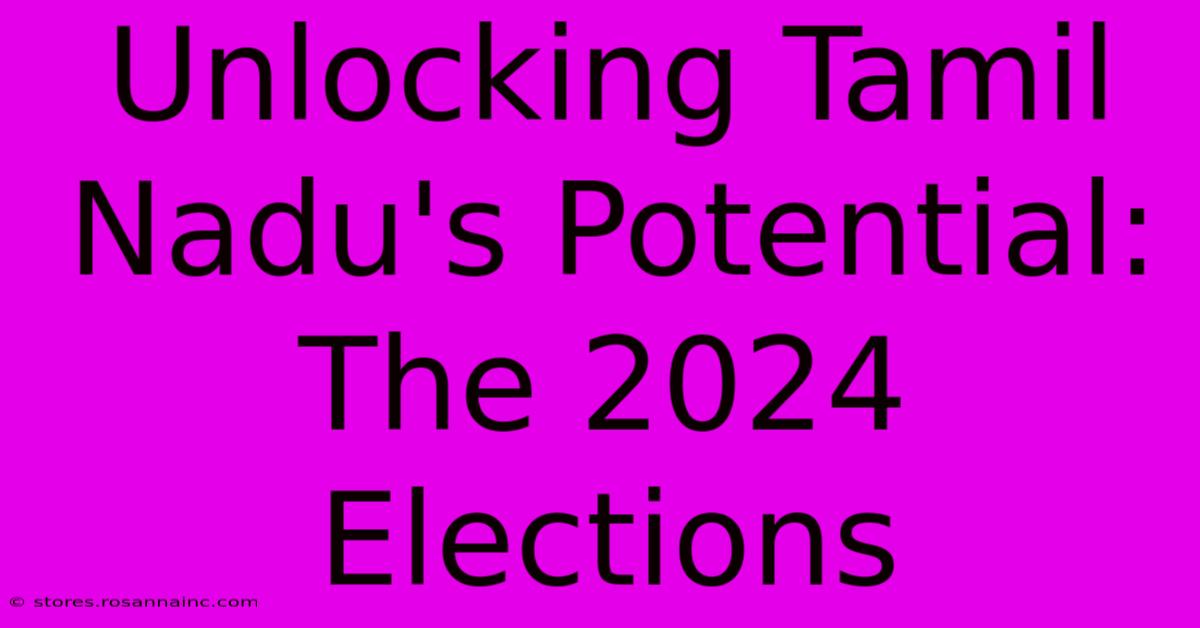 Unlocking Tamil Nadu's Potential: The 2024 Elections

© stores.rosannainc.com